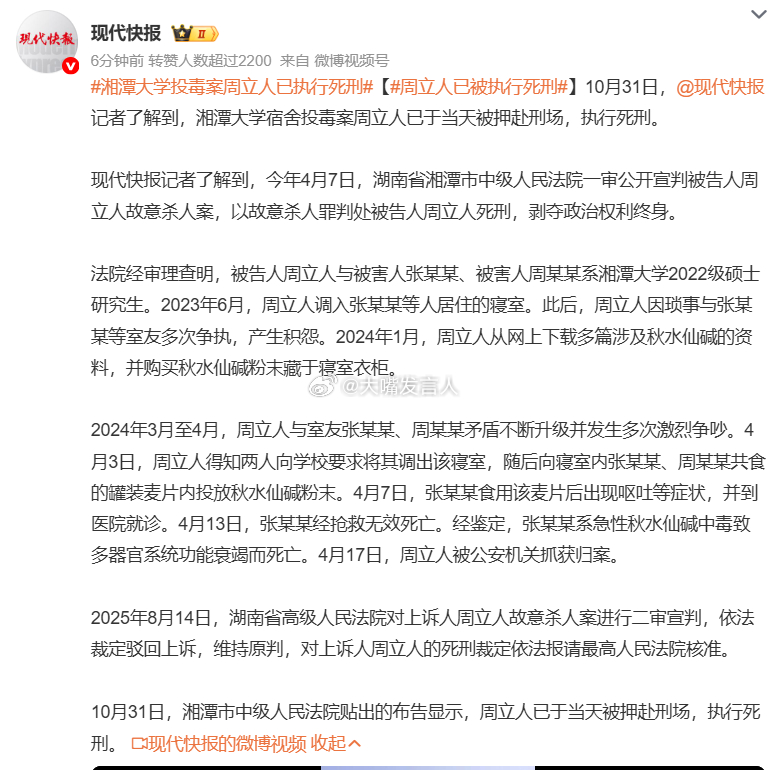 现代快报

现代快报 II

6分钟前 转赞人数超过2200 来自 微博视频号

#湘潭大学投毒案周立人已执行死刑#【#周立人已被执行死刑#】10月31日，@现代快报 记者了解到，湘潭大学宿舍投毒案周立人已于当天被押赴刑场，执行死刑。

现代快报记者了解到，今年4月7日，湖南省湘潭市中级人民法院一审公开宣判被告人周立人故意杀人案，以故意杀人罪判处被告人周立人死刑，剥夺政治权利终身。

法院经审理查明，被告人周立人与被害人张某某、被害人周某某系湘潭大学2022级硕士研究生。2023年6月，周立人调入张某某等人居住的寝室。此后，周立人因琐事与张某某等室友多次争执，产生积怨。2024年1月，周立人从网上下载多篇涉及秋水仙碱的资料，并购买秋水仙碱粉末藏于寝室衣柜。

@大嘴发言人

2024年3月至4月，周立人与室友张某某、周某某矛盾不断升级并发生多次激烈争吵。4月3日，周立人得知两人向学校要求将其调出该寝室，随后向寝室内张某某、周某某共食的罐装麦片内投放秋水仙碱粉末。4月7日，张某某食用该麦片后出现呕吐等症状，并到医院就诊。4月13日，张某某经抢救无效死亡。经鉴定，张某某系急性秋水仙碱中毒致多器官系统功能衰竭而死亡。4月17日，周立人被公安机关抓获归案。

2025年8月14日，湖南省高级人民法院对上诉人周立人故意杀人案进行二审宣判，依法裁定驳回上诉，维持原判，对上诉人周立人的死刑裁定依法报请最高人民法院核准。

10月31日，湘潭市中级人民法院贴出的布告显示，周立人已于当天被押赴刑场，执行死刑。 现代快报的微博视频 收起